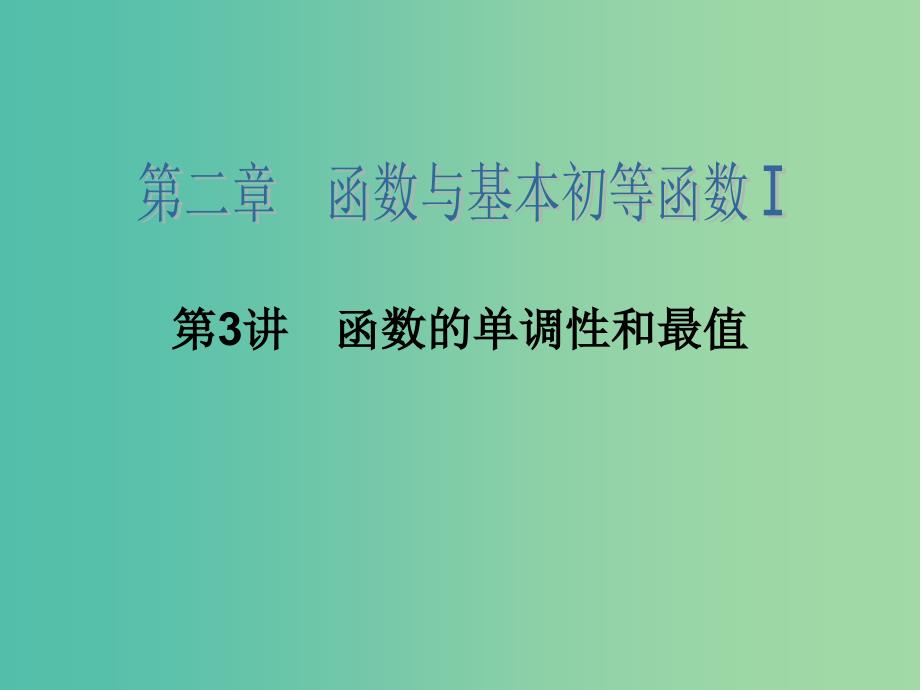 第二章　函数与基本初等函数Ⅰ

第3讲　函数的单调性和最值